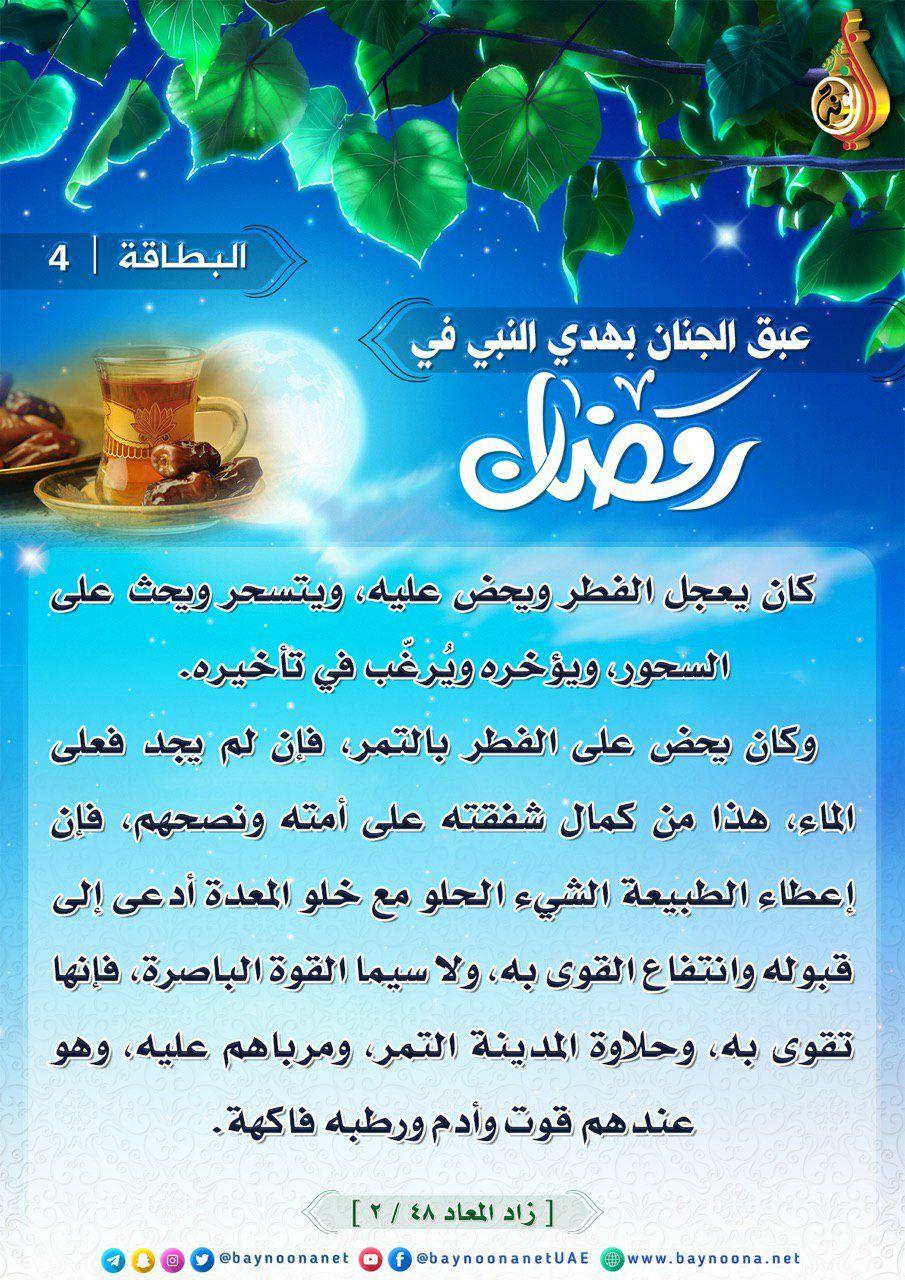 البطاقة | 4

عبق الجنان بهدي النبي في

رمضان

كان يعجل الفطر ويحض عليه، ويتسحر ويحث على السحور، ويؤخره ويُرغّب في تأخيره.

وكان يحض على الفطر بالتمر، فإن لم يجد فعلى الماء، هذا من كمال شفقته على أمته ونصحهم، فإن إعطاء الطبيعة الشيء الحلو مع خلو المعدة أدعى إلى قبوله وانتفاع القوى به، ولا سيما القوة الباصرة، فإنها تقوى به، وحلاوة المدينة التمر، ومرباهم عليه، وهو عندهم قوت وأدم ورطبه فاكهة.

[ زاد المعاد ٤٨ / ٢ ]

@baynoonanet @baynoonanetUAE www.baynoona.net